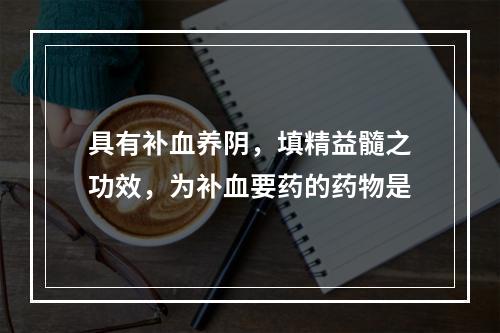 具有补血养阴，填精益髓之功效，为补血要药的药物是